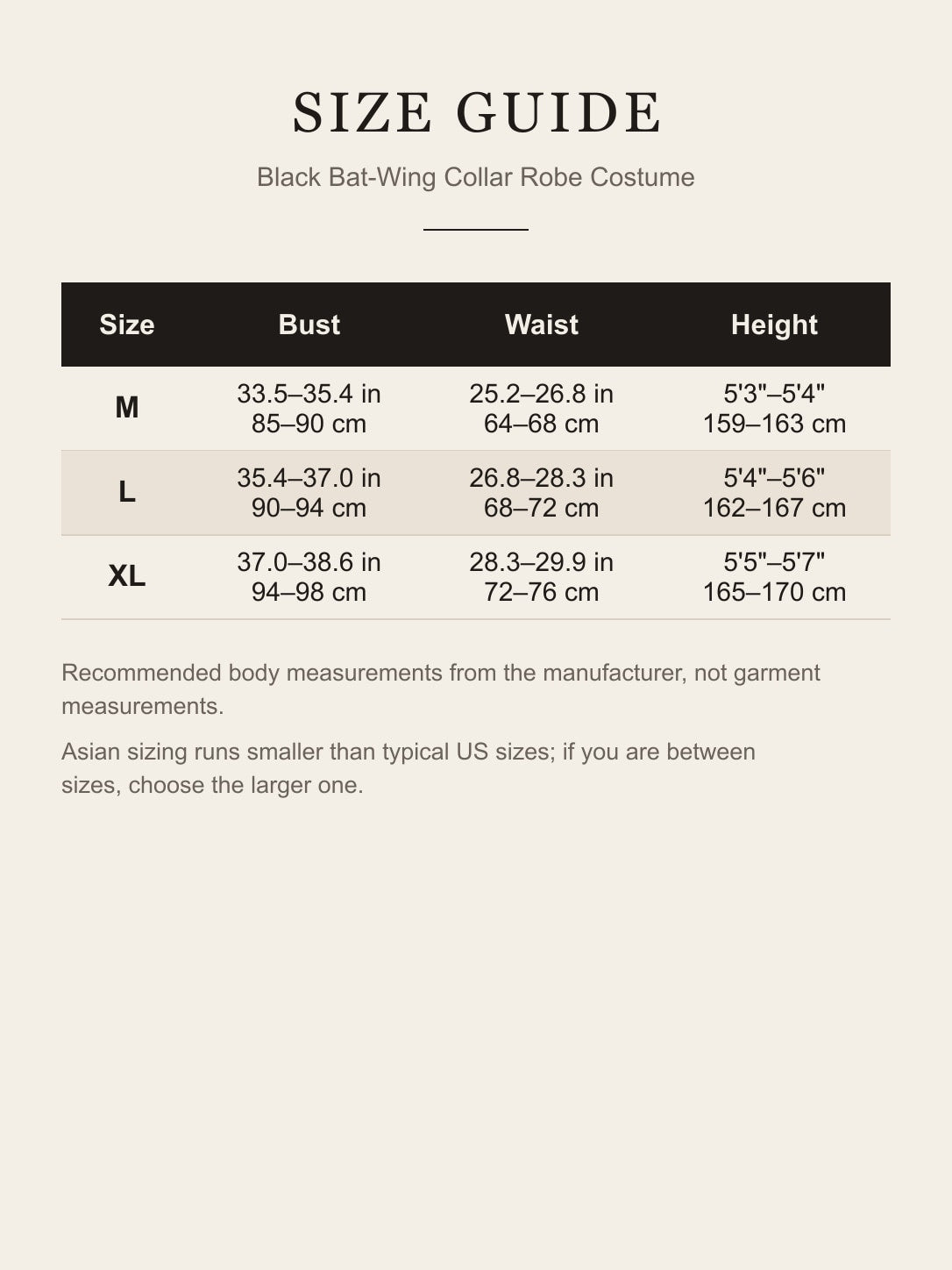 SIZE GUIDE

Black Bat-Wing Collar Robe Costume

| Size | Bust | Waist | Height |
|---|---|---|---|
| M | 33.5–35.4 in 85–90 cm | 25.2–26.8 in 64–68 cm | 5'3"–5'4" 159–163 cm |
| L | 35.4–37.0 in 90–94 cm | 26.8–28.3 in 68–72 cm | 5'4"–5'6" 162–167 cm |
| XL | 37.0–38.6 in 94–98 cm | 28.3–29.9 in 72–76 cm | 5'5"–5'7" 165–170 cm |

Recommended body measurements from the manufacturer, not garment measurements.

Asian sizing runs smaller than typical US sizes; if you are between sizes, choose the larger one.